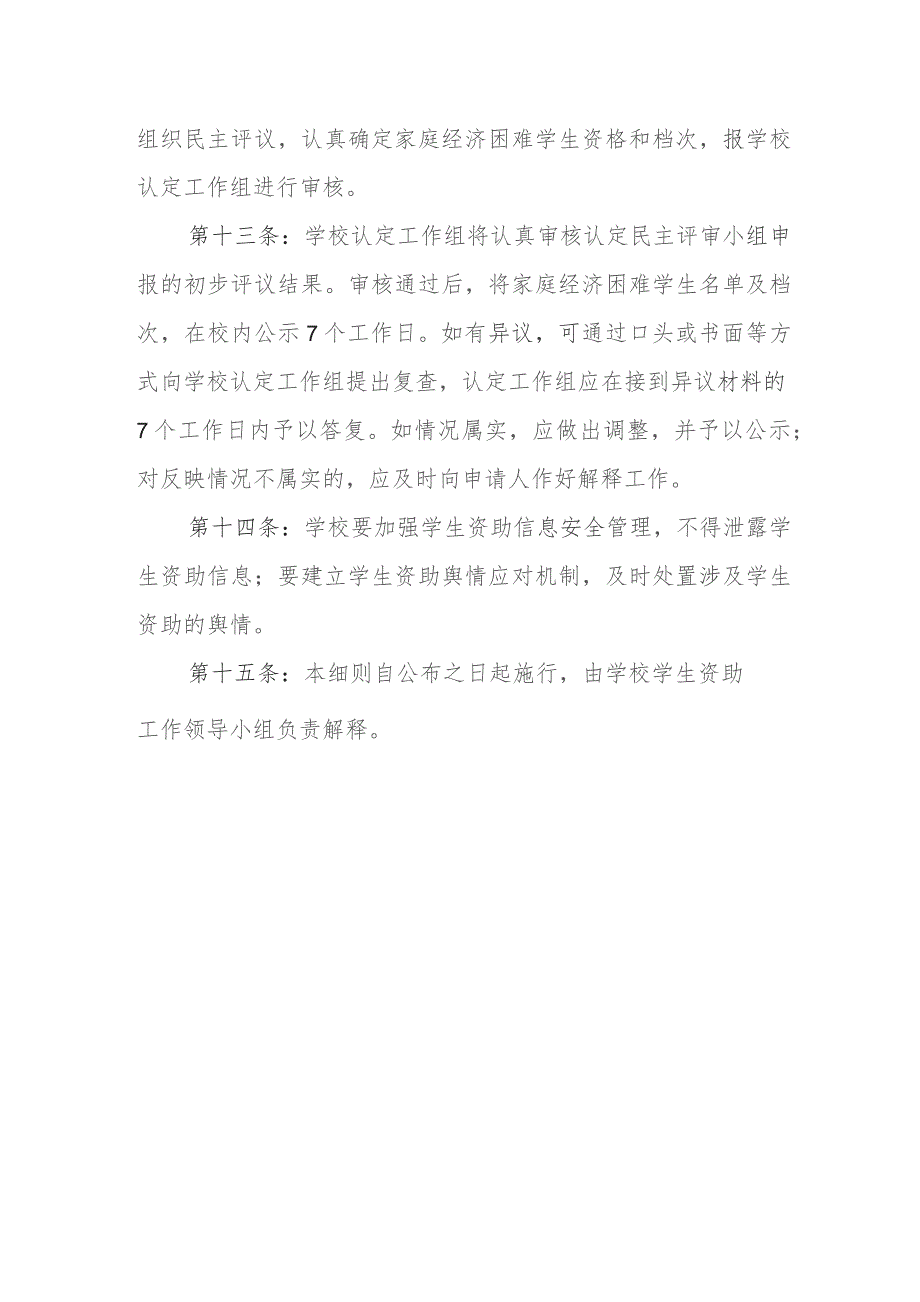 组织民主评议，认真确定家庭经济困难学生资格和档次，报学校认定工作组进行审核。

第十三条：学校认定工作组将认真审核认定民主评审小组申报的初步评议结果。审核通过后，将家庭经济困难学生名单及档次，在校内公示7个工作日。如有异议，可通过口头或书面等方式向学校认定工作组提出复查，认定工作组应在接到异议材料的7个工作日内予以答复。如情况属实，应做出调整，并予以公示；对反映情况不属实的，应及时向申请人作好解释工作。

第十四条：学校要加强学生资助信息安全管理，不得泄露学生资助信息；要建立学生资助舆情应对机制，及时处置涉及学生资助的舆情。

第十五条：本细则自公布之日起施行，由学校学生资助工作领导小组负责解释。